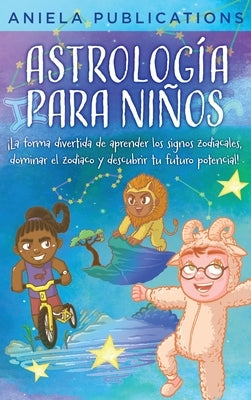 ANIELA PUBLICATIONS

ASTROLOGÍA PARA NIÑOS

¡La forma divertida de aprender los signos zodiacales, dominar el zodiaco y descubrir tu futuro potencial!